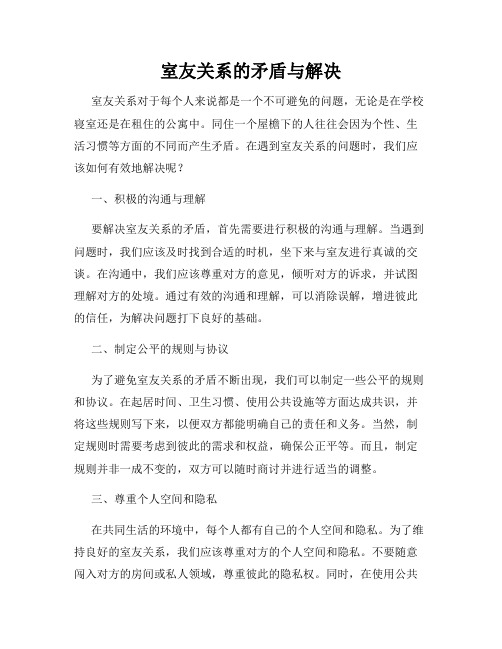 室友关系的矛盾与解决

室友关系对于每个人来说都是一个不可避免的问题，无论是在学校寝室还是在租住的公寓中。同住一个屋檐下的人往往会因为个性、生活习惯等方面的不同而产生矛盾。在遇到室友关系的问题时，我们应该如何有效地解决呢？

一、积极的沟通与理解

要解决室友关系的矛盾，首先需要进行积极的沟通与理解。当遇到问题时，我们应该及时找到合适的时机，坐下来与室友进行真诚的交谈。在沟通中，我们应该尊重对方的意见，倾听对方的诉求，并试图理解对方的处境。通过有效的沟通和理解，可以消除误解，增进彼此的信任，为解决问题打下良好的基础。

二、制定公平的规则与协议

为了避免室友关系的矛盾不断出现，我们可以制定一些公平的规则和协议。在起居时间、卫生习惯、使用公共设施等方面达成共识，并将这些规则写下来，以便双方都能明确自己的责任和义务。当然，制定规则时需要考虑到彼此的需求和权益，确保公正平等。而且，制定规则并非一成不变的，双方可以随时商讨并进行适当的调整。

三、尊重个人空间和隐私

在共同生活的环境中，每个人都有自己的个人空间和隐私。为了维持良好的室友关系，我们应该尊重对方的个人空间和隐私。不要随意闯入对方的房间或私人领域，尊重彼此的隐私权。同时，在使用公共